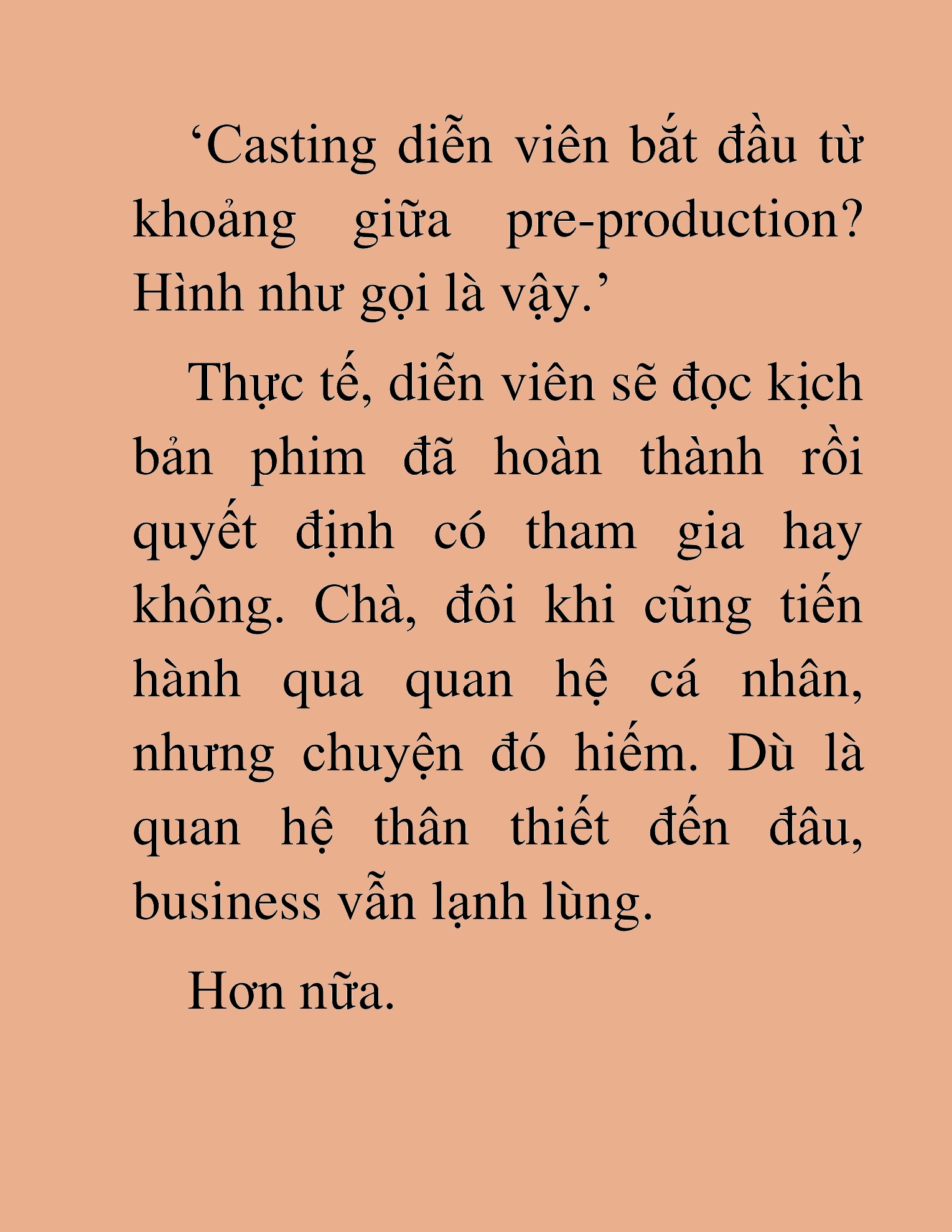 ‘Casting diễn viên bắt đầu từ khoảng giữa pre-production? Hình như gọi là vậy.’

Thực tế, diễn viên sẽ đọc kịch bản phim đã hoàn thành rồi quyết định có tham gia hay không. Chà, đôi khi cũng tiến hành qua quan hệ cá nhân, nhưng chuyện đó hiếm. Dù là quan hệ thân thiết đến đâu, business vẫn lạnh lùng.

Hơn nữa.